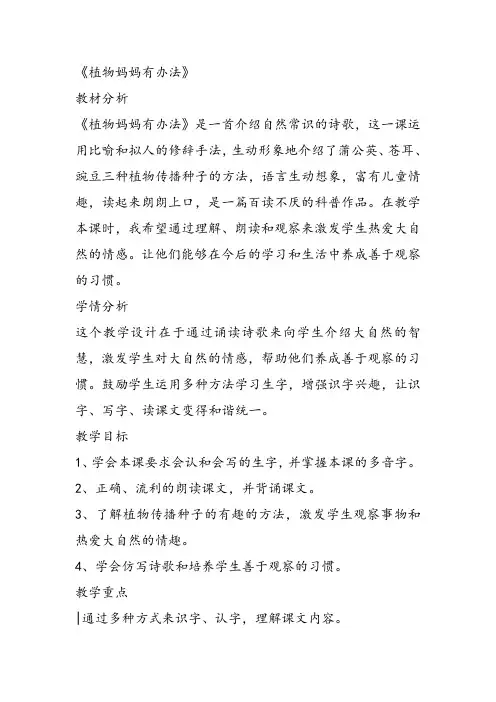 《植物妈妈有办法》

教材分析

《植物妈妈有办法》是一首介绍自然常识的诗歌，这一课运用比喻和拟人的修辞手法，生动形象地介绍了蒲公英、苍耳、豌豆三种植物传播种子的方法，语言生动想象，富有儿童情趣，读起来朗朗上口，是一篇百读不厌的科普作品。在教学本课时，我希望通过理解、朗读和观察来激发学生热爱大自然的情感。让他们能够在今后的学习和生活中养成善于观察的习惯。

学情分析

这个教学设计在于通过诵读诗歌来向学生介绍大自然的智慧，激发学生对大自然的情感，帮助他们养成善于观察的习惯。鼓励学生运用多种方法学习生字，增强识字兴趣，让识字、写字、读课文变得和谐统一。

教学目标

1、学会本课要求会认和会写的生字，并掌握本课的多音字。

2、正确、流利的朗读课文，并背诵课文。

3、了解植物传播种子的有趣的方法，激发学生观察事物和热爱大自然的情趣。

4、学会仿写诗歌和培养学生善于观察的习惯。

教学重点

通过多种方式来识字、认字，理解课文内容。